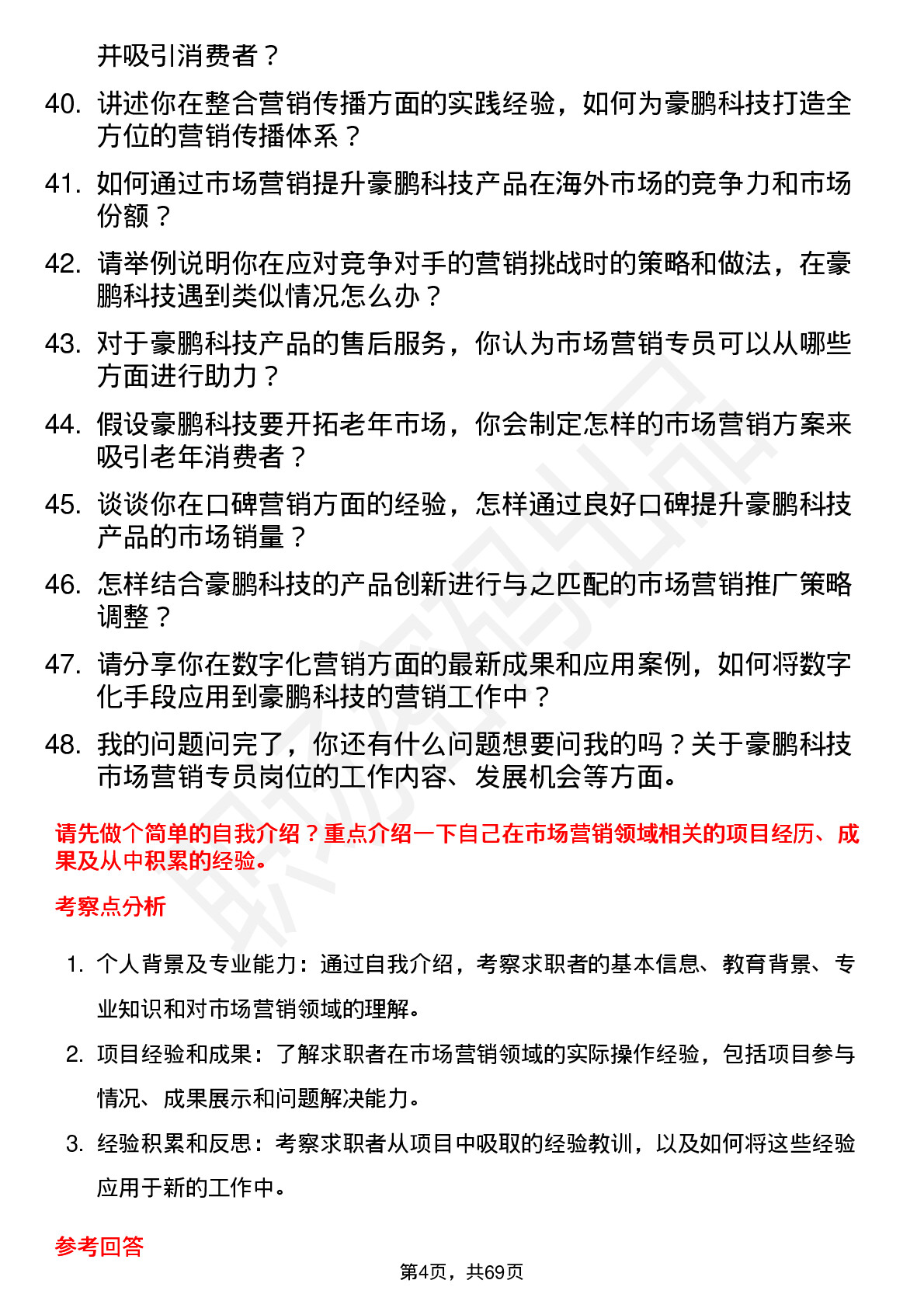 并吸引消费者？

40. 讲述你在整合营销传播方面的实践经验，如何为豪鹏科技打造全方位的营销传播体系？

41. 如何通过市场营销提升豪鹏科技产品在海外市场的竞争力和市场份额？

42. 请举例说明你在应对竞争对手的营销挑战时的策略和做法，在豪鹏科技遇到类似情况怎么办？

43. 对于豪鹏科技产品的售后服务，你认为市场营销专员可以从哪些方面进行助力？

44. 假设豪鹏科技要开拓老年市场，你会制定怎样的市场营销方案来吸引老年消费者？

45. 谈谈你在口碑营销方面的经验，怎样通过良好口碑提升豪鹏科技产品的市场销量？

46. 怎样结合豪鹏科技的产品创新进行与之匹配的市场营销推广策略调整？

47. 请分享你在数字化营销方面的最新成果和应用案例，如何将数字化手段应用到豪鹏科技的营销工作中？

48. 我的问题问完了，你还有什么问题想要问我的吗？关于豪鹏科技市场营销专员岗位的工作内容、发展机会等方面。

请先做个简单的自我介绍？重点介绍一下自己在市场营销领域相关的项目经历、成果及从中积累的经验。

考察点分析

1. 个人背景及专业能力：通过自我介绍，考察求职者的基本信息、教育背景、专业知识和对市场营销领域的理解。

2. 项目经验和成果：了解求职者在市场营销领域的实际操作经验，包括项目参与情况、成果展示和问题解决能力。

3. 经验积累和反思：考察求职者从项目中吸取的经验教训，以及如何将这些经验应用于新的工作中。

参考回答

第4页，共69页